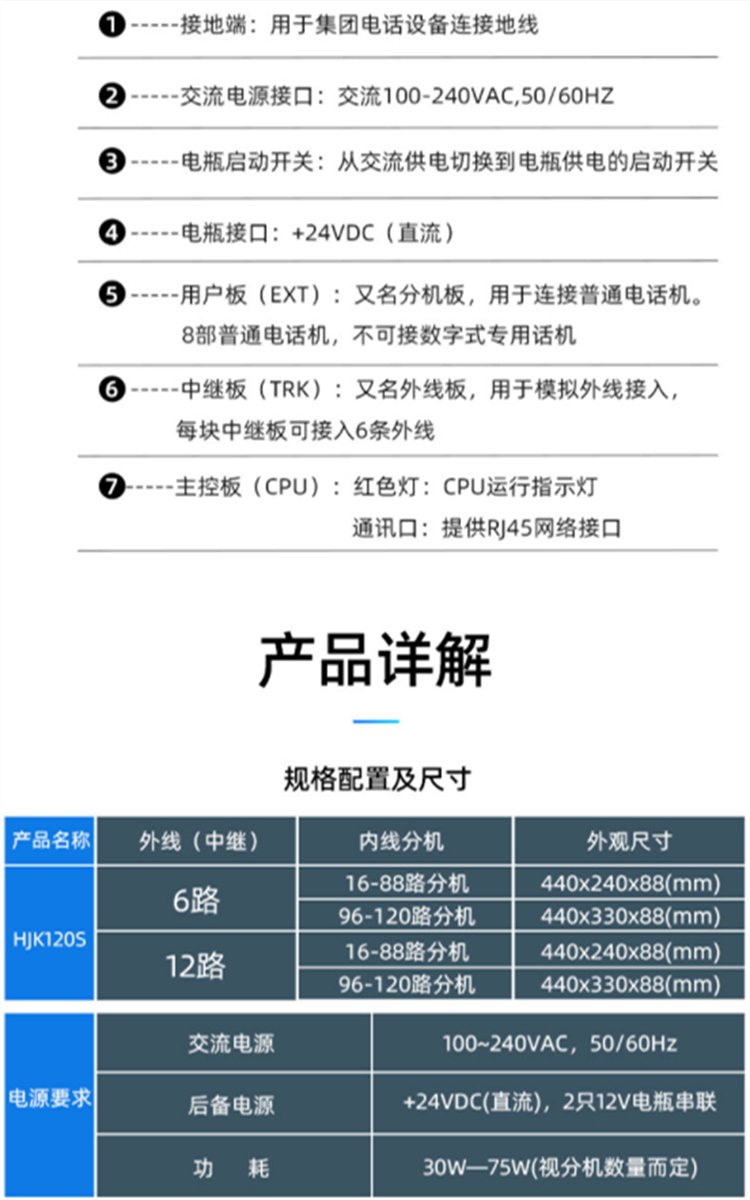 ❶-----接地端：用于集团电话设备连接地线

❷-----交流电源接口：交流100-240VAC,50/60HZ

❸-----电瓶启动开关：从交流供电切换到电瓶供电的启动开关

❹-----电瓶接口：+24VDC（直流）

❺-----用户板（EXT）：又名分机板，用于连接普通电话机。8部普通电话机，不可接数字式专用话机

❻-----中继板（TRK）：又名外线板，用于模拟外线接入，每块中继板可接入6条外线

❼-----主控板（CPU）：红色灯：CPU运行指示灯
通讯口：提供RJ45网络接口

产品详解

规格配置及尺寸

| 产品名称 | 外线（中继） | 内线分机 | 外观尺寸 |
|---|---|---|---|
| HJK120S | 6路 | 16-88路分机 | 440x240x88(mm) |
| | | 96-120路分机 | 440x330x88(mm) |
| | 12路 | 16-88路分机 | 440x240x88(mm) |
| | | 96-120路分机 | 440x330x88(mm) |

| 电源要求 | 交流电源 | 100~240VAC，50/60Hz |
|---|---|---|
| | 后备电源 | +24VDC(直流)，2只12V电瓶串联 |
| | 功　耗 | 30W—75W(视分机数量而定) |